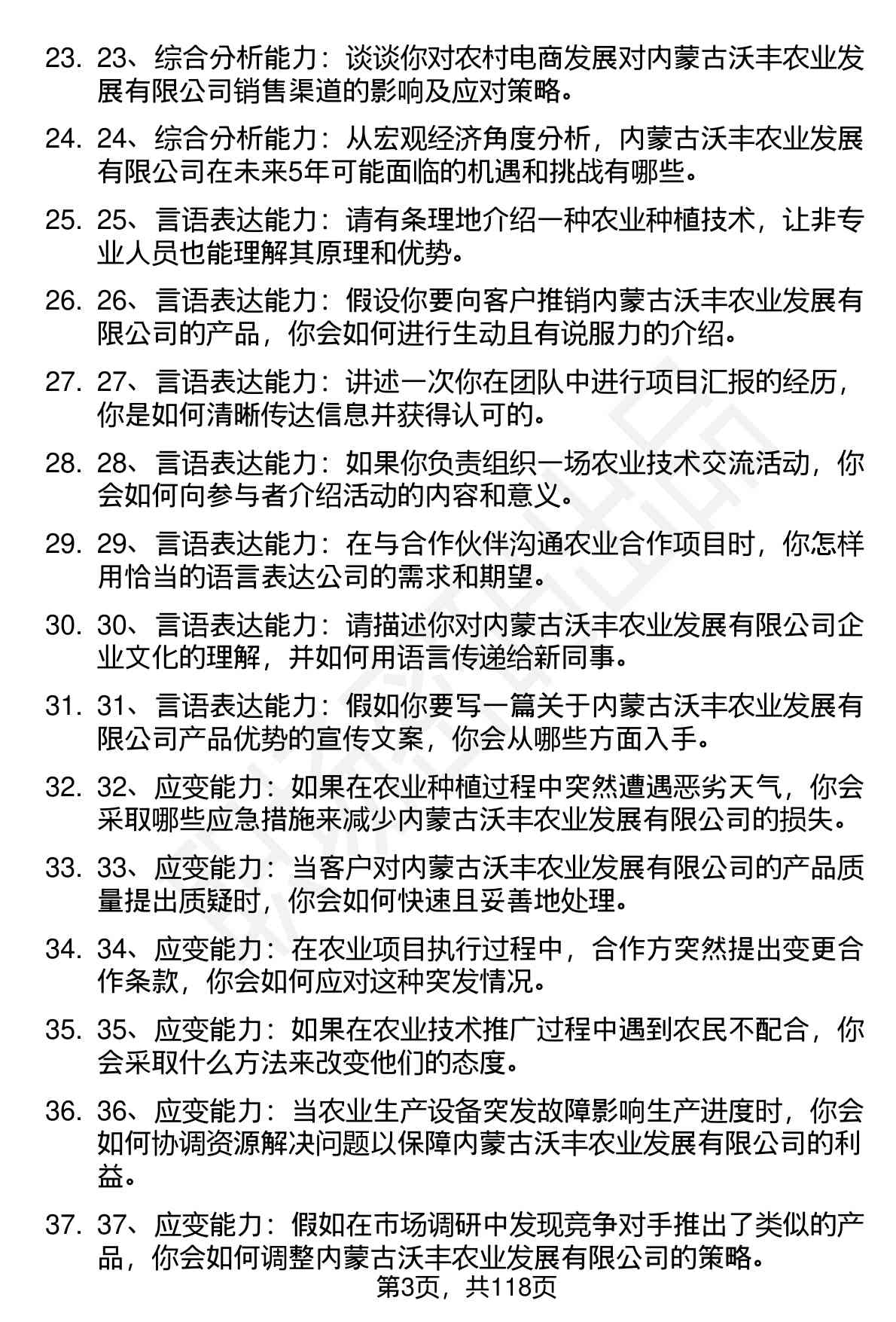 23. 23、综合分析能力：谈谈你对农村电商发展对内蒙古沃丰农业发展有限公司销售渠道的影响及应对策略。

24. 24、综合分析能力：从宏观经济角度分析，内蒙古沃丰农业发展有限公司在未来5年可能面临的机遇和挑战有哪些。

25. 25、言语表达能力：请有条理地介绍一种农业种植技术，让非专业人员也能理解其原理和优势。

26. 26、言语表达能力：假设你要向客户推销内蒙古沃丰农业发展有限公司的产品，你会如何进行生动且有说服力的介绍。

27. 27、言语表达能力：讲述一次你在团队中进行项目汇报的经历，你是如何清晰传达信息并获得认可的。

28. 28、言语表达能力：如果你负责组织一场农业技术交流活动，你会如何向参与者介绍活动的内容和意义。

29. 29、言语表达能力：在与合作伙伴沟通农业合作项目时，你怎样用恰当的语言表达公司的需求和期望。

30. 30、言语表达能力：请描述你对内蒙古沃丰农业发展有限公司企业文化的理解，并如何用语言传递给新同事。

31. 31、言语表达能力：假如你要写一篇关于内蒙古沃丰农业发展有限公司产品优势的宣传文案，你会从哪些方面入手。

32. 32、应变能力：如果在农业种植过程中突然遭遇恶劣天气，你会采取哪些应急措施来减少内蒙古沃丰农业发展有限公司的损失。

33. 33、应变能力：当客户对内蒙古沃丰农业发展有限公司的产品质量提出质疑时，你会如何快速且妥善地处理。

34. 34、应变能力：在农业项目执行过程中，合作方突然提出变更合作条款，你会如何应对这种突发情况。

35. 35、应变能力：如果在农业技术推广过程中遇到农民不配合，你会采取什么方法来改变他们的态度。

36. 36、应变能力：当农业生产设备突发故障影响生产进度时，你会如何协调资源解决问题以保障内蒙古沃丰农业发展有限公司的利益。

37. 37、应变能力：假如在市场调研中发现竞争对手推出了类似的产品，你会如何调整内蒙古沃丰农业发展有限公司的策略。

第3页，共118页